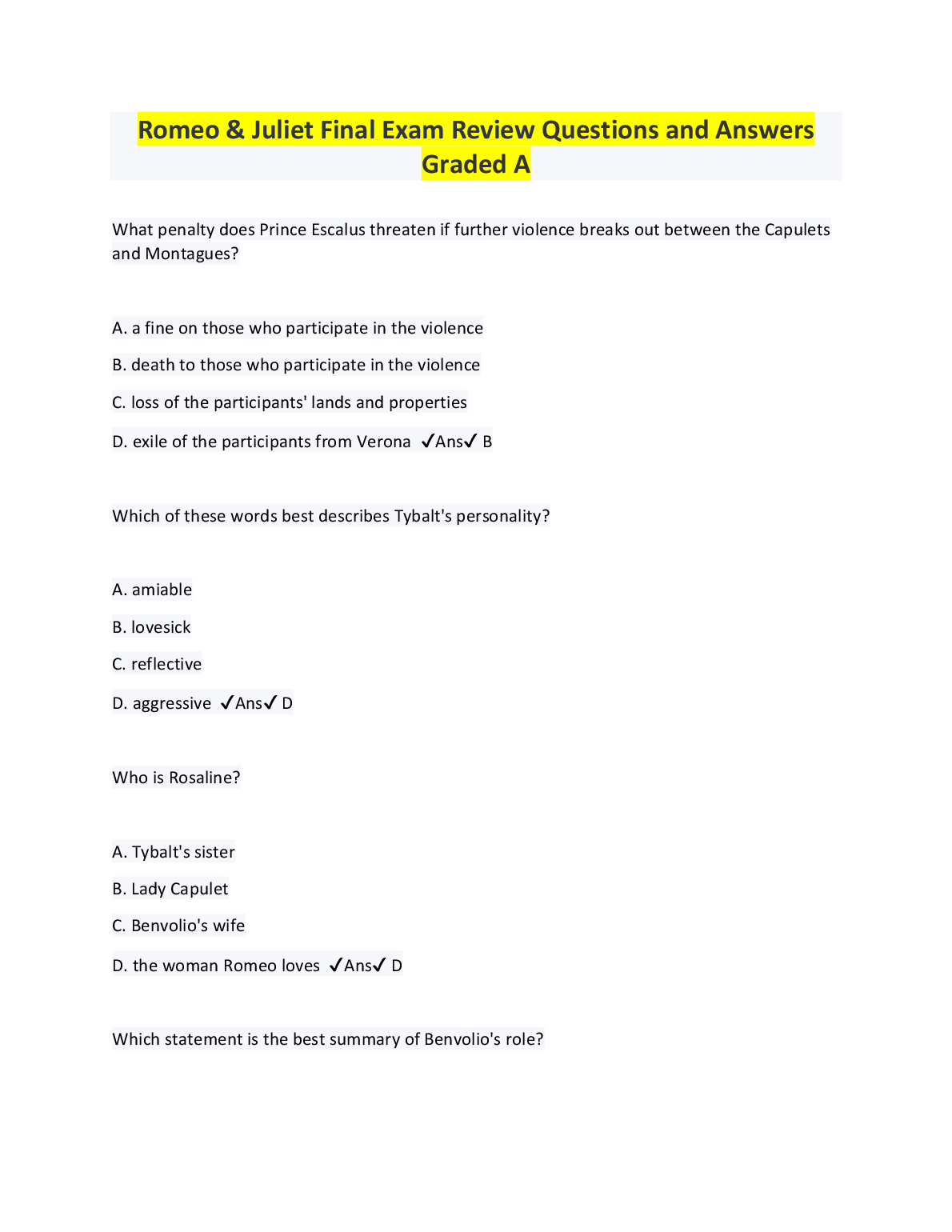 Romeo & Juliet Final Exam Review Questions and Answers Graded A

What penalty does Prince Escalus threaten if further violence breaks out between the Capulets and Montagues?

A. a fine on those who participate in the violence

B. death to those who participate in the violence

C. loss of the participants' lands and properties

D. exile of the participants from Verona ✓Ans✓ B

Which of these words best describes Tybalt's personality?

A. amiable

B. lovesick

C. reflective

D. aggressive ✓Ans✓ D

Who is Rosaline?

A. Tybalt's sister

B. Lady Capulet

C. Benvolio's wife

D. the woman Romeo loves ✓Ans✓ D

Which statement is the best summary of Benvolio's role?